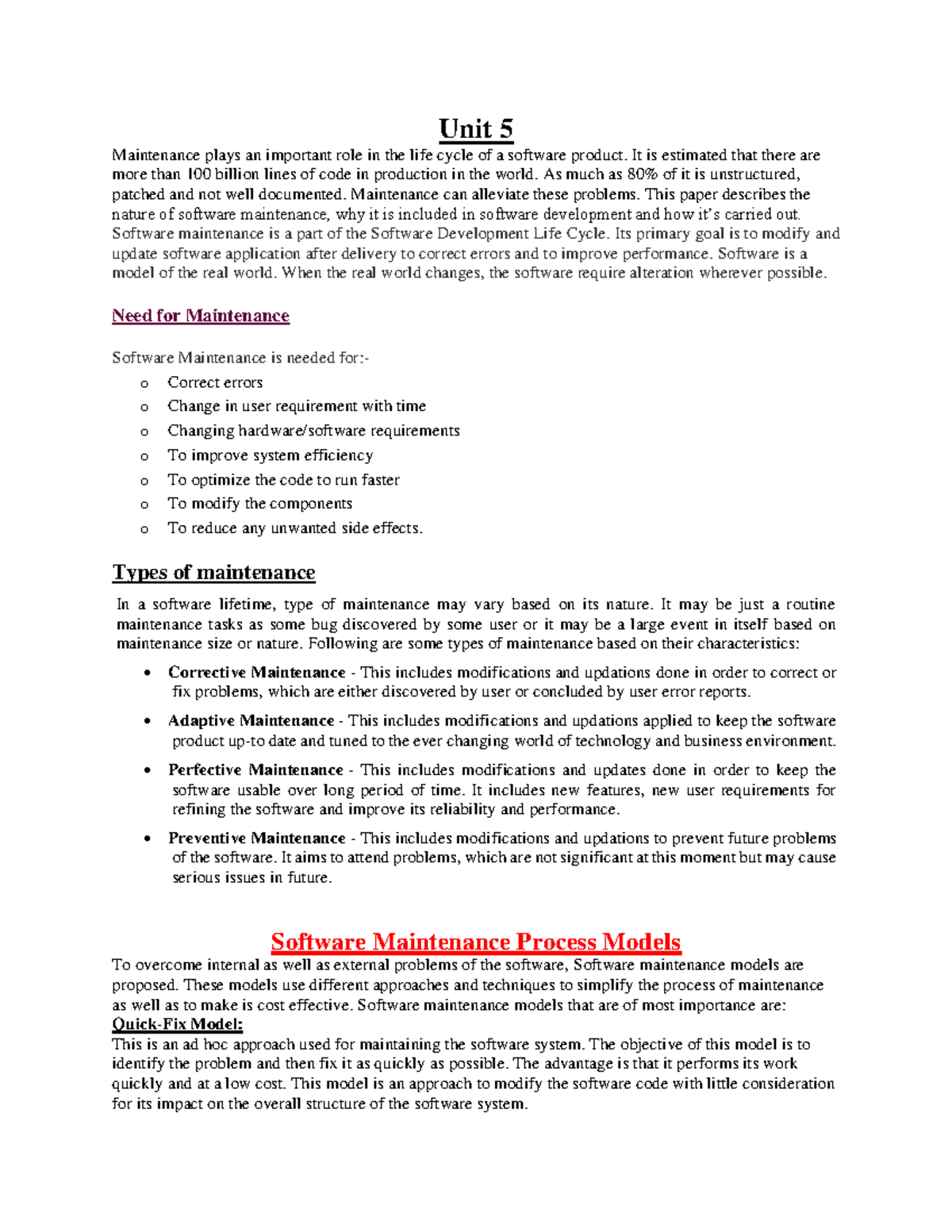 Unit 5

Maintenance plays an important role in the life cycle of a software product. It is estimated that there are more than 100 billion lines of code in production in the world. As much as 80% of it is unstructured, patched and not well documented. Maintenance can alleviate these problems. This paper describes the nature of software maintenance, why it is included in software development and how it's carried out. Software maintenance is a part of the Software Development Life Cycle. Its primary goal is to modify and update software application after delivery to correct errors and to improve performance. Software is a model of the real world. When the real world changes, the software require alteration wherever possible.

Need for Maintenance

Software Maintenance is needed for:-

o Correct errors
o Change in user requirement with time
o Changing hardware/software requirements
o To improve system efficiency
o To optimize the code to run faster
o To modify the components
o To reduce any unwanted side effects.

Types of maintenance

In a software lifetime, type of maintenance may vary based on its nature. It may be just a routine maintenance tasks as some bug discovered by some user or it may be a large event in itself based on maintenance size or nature. Following are some types of maintenance based on their characteristics:

• Corrective Maintenance - This includes modifications and updations done in order to correct or fix problems, which are either discovered by user or concluded by user error reports.

• Adaptive Maintenance - This includes modifications and updations applied to keep the software product up-to date and tuned to the ever changing world of technology and business environment.

• Perfective Maintenance - This includes modifications and updates done in order to keep the software usable over long period of time. It includes new features, new user requirements for refining the software and improve its reliability and performance.

• Preventive Maintenance - This includes modifications and updations to prevent future problems of the software. It aims to attend problems, which are not significant at this moment but may cause serious issues in future.

Software Maintenance Process Models

To overcome internal as well as external problems of the software, Software maintenance models are proposed. These models use different approaches and techniques to simplify the process of maintenance as well as to make is cost effective. Software maintenance models that are of most importance are:

Quick-Fix Model:

This is an ad hoc approach used for maintaining the software system. The objective of this model is to identify the problem and then fix it as quickly as possible. The advantage is that it performs its work quickly and at a low cost. This model is an approach to modify the software code with little consideration for its impact on the overall structure of the software system.